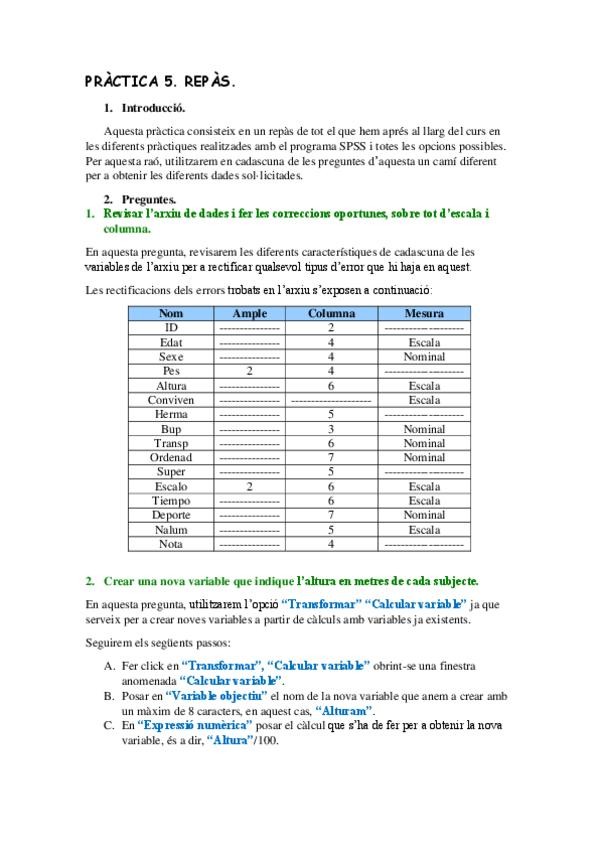 PRÀCTICA 5. REPÀS.

1. Introducció.

Aquesta pràctica consisteix en un repàs de tot el que hem aprés al llarg del curs en les diferents pràctiques realitzades amb el programa SPSS i totes les opcions possibles. Per aquesta raó, utilitzarem en cadascuna de les preguntes d'aquesta un camí diferent per a obtenir les diferents dades sol·licitades.

2. Preguntes.

1. Revisar l'arxiu de dades i fer les correccions oportunes, sobre tot d'escala i columna.

En aquesta pregunta, revisarem les diferents característiques de cadascuna de les variables de l'arxiu per a rectificar qualsevol tipus d'error que hi haja en aquest.

Les rectificacions dels errors trobats en l'arxiu s'exposen a continuació:

| Nom | Ample | Columna | Mesura |
|---|---|---|---|
| ID | --------------- | 2 | -------------------- |
| Edat | --------------- | 4 | Escala |
| Sexe | --------------- | 4 | Nominal |
| Pes | 2 | 4 | -------------------- |
| Altura | --------------- | 6 | Escala |
| Conviven | --------------- | -------------------- | Escala |
| Herma | --------------- | 5 | -------------------- |
| Bup | --------------- | 3 | Nominal |
| Transp | --------------- | 6 | Nominal |
| Ordenad | --------------- | 7 | Nominal |
| Super | --------------- | 5 | -------------------- |
| Escalo | 2 | 6 | Escala |
| Tiempo | --------------- | 6 | Escala |
| Deporte | --------------- | 7 | Nominal |
| Nalum | --------------- | 5 | Escala |
| Nota | --------------- | 4 | -------------------- |

2. Crear una nova variable que indique l'altura en metres de cada subjecte.

En aquesta pregunta, utilitzarem l'opció "Transformar" "Calcular variable" ja que serveix per a crear noves variables a partir de càlculs amb variables ja existents.

Seguirem els següents passos:

A. Fer click en "Transformar", "Calcular variable" obrint-se una finestra anomenada "Calcular variable".
B. Posar en "Variable objectiu" el nom de la nova variable que anem a crear amb un màxim de 8 caracters, en aquest cas, "Alturam".
C. En "Expressió numèrica" posar el càlcul que s'ha de fer per a obtenir la nova variable, és a dir, "Altura"/100.